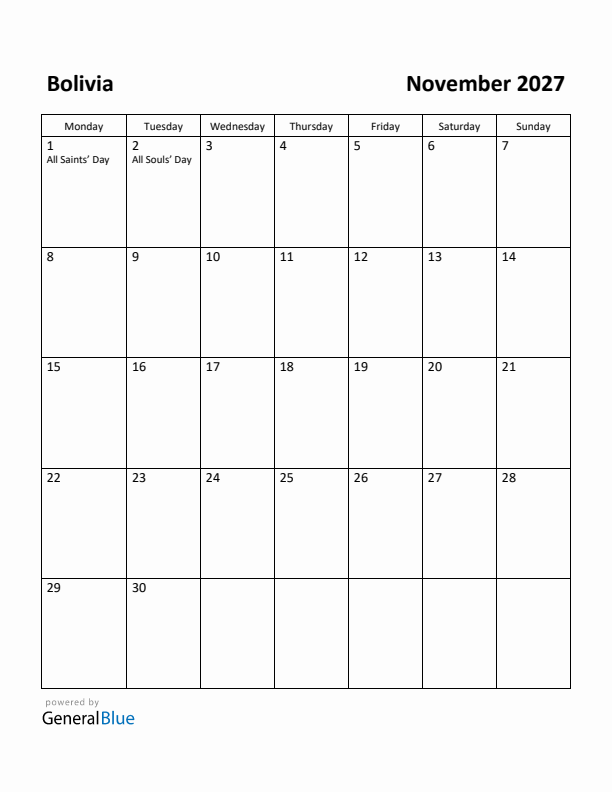 Bolivia

November 2027

| Monday | Tuesday | Wednesday | Thursday | Friday | Saturday | Sunday |
|---|---|---|---|---|---|---|
| 1 All Saints' Day | 2 All Souls' Day | 3 | 4 | 5 | 6 | 7 |
| 8 | 9 | 10 | 11 | 12 | 13 | 14 |
| 15 | 16 | 17 | 18 | 19 | 20 | 21 |
| 22 | 23 | 24 | 25 | 26 | 27 | 28 |
| 29 | 30 | | | | | |

powered by
GeneralBlue